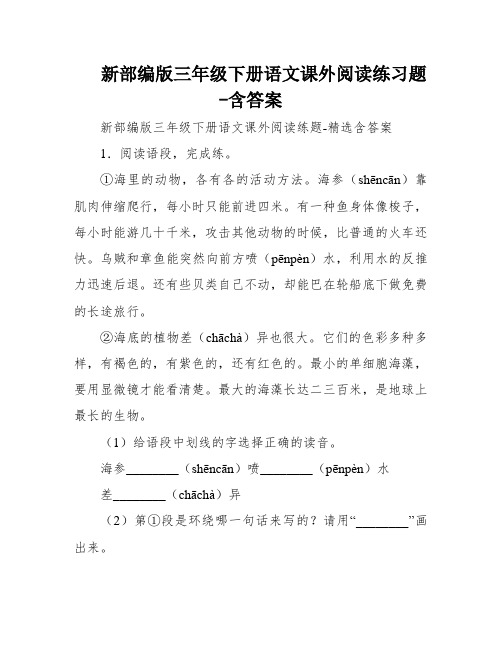 新部编版三年级下册语文课外阅读练习题-含答案

新部编版三年级下册语文课外阅读练题-精选含答案

1．阅读语段，完成练。

①海里的动物，各有各的活动方法。海参（shēncān）靠肌肉伸缩爬行，每小时只能前进四米。有一种鱼身体像梭子，每小时能游几十千米，攻击其他动物的时候，比普通的火车还快。乌贼和章鱼能突然向前方喷（pēnpèn）水，利用水的反推力迅速后退。还有些贝类自己不动，却能巴在轮船底下做免费的长途旅行。

②海底的植物差（chāchà）异也很大。它们的色彩多种多样，有褐色的，有紫色的，还有红色的。最小的单细胞海藻，要用显微镜才能看清楚。最大的海藻长达二三百米，是地球上最长的生物。

（1）给语段中划线的字选择正确的读音。

海参________（shēncān）喷________（pēnpèn）水

差________（chāchà）异

（2）第①段是环绕哪一句话来写的？请用“________”画出来。